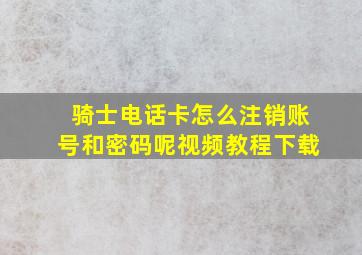 骑士电话卡怎么注销账号和密码呢视频教程下载